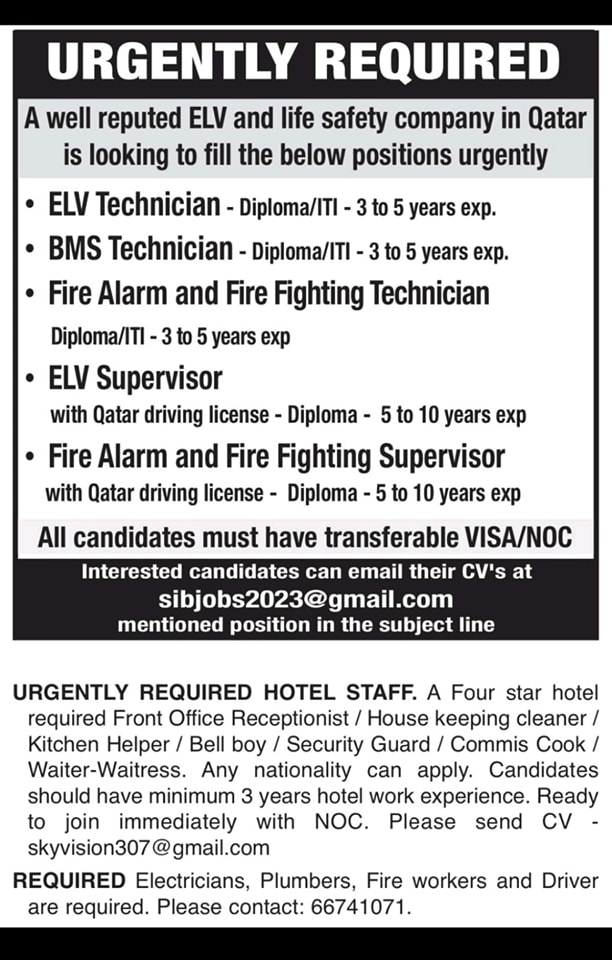 URGENTLY REQUIRED

A well reputed ELV and life safety company in Qatar is looking to fill the below positions urgently

• ELV Technician - Diploma/ITI - 3 to 5 years exp.
• BMS Technician - Diploma/ITI - 3 to 5 years exp.
• Fire Alarm and Fire Fighting Technician
Diploma/ITI - 3 to 5 years exp
• ELV Supervisor
with Qatar driving license - Diploma - 5 to 10 years exp
• Fire Alarm and Fire Fighting Supervisor
with Qatar driving license - Diploma - 5 to 10 years exp

All candidates must have transferable VISA/NOC

Interested candidates can email their CV's at
sibjobs2023@gmail.com
mentioned position in the subject line

URGENTLY REQUIRED HOTEL STAFF. A Four star hotel required Front Office Receptionist / House keeping cleaner / Kitchen Helper / Bell boy / Security Guard / Commis Cook / Waiter-Waitress. Any nationality can apply. Candidates should have minimum 3 years hotel work experience. Ready to join immediately with NOC. Please send CV - skyvision307@gmail.com

REQUIRED Electricians, Plumbers, Fire workers and Driver are required. Please contact: 66741071.